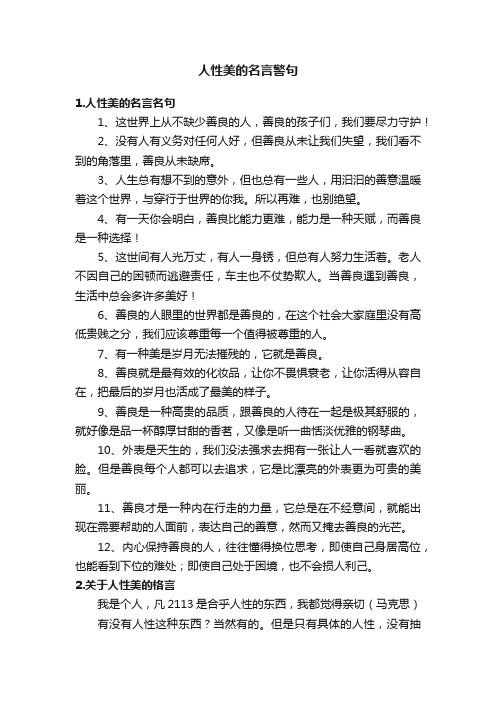 人性美的名言警句

1.人性美的名言名句

1、这世界上从不缺少善良的人，善良的孩子们，我们要尽力守护！

2、没有人有义务对任何人好，但善良从未让我们失望，我们看不到的角落里，善良从未缺席。

3、人生总有想不到的意外，但也总有一些人，用汩汩的善意温暖着这个世界，与穿行于世界的你我。所以再难，也别绝望。

4、有一天你会明白，善良比能力更难，能力是一种天赋，而善良是一种选择！

5、这世间有人光万丈，有人一身锈，但总有人努力生活着。老人不因自己的困顿而逃避责任，车主也不仗势欺人。当善良遇到善良，生活中总会多许多美好！

6、善良的人眼里的世界都是善良的，在这个社会大家庭里没有高低贵贱之分，我们应该尊重每一个值得被尊重的人。

7、有一种美是岁月无法摧残的，它就是善良。

8、善良就是最有效的化妆品，让你不畏惧衰老，让你活得从容自在，把最后的岁月也活成了最美的样子。

9、善良是一种高贵的品质，跟善良的人待在一起是极其舒服的，就好像是品一杯醇厚甘甜的香茗，又像是听一曲恬淡优雅的钢琴曲。

10、外表是天生的，我们没法强求去拥有一张让人一看就喜欢的脸。但是善良每个人都可以去追求，它是比漂亮的外表更为可贵的美丽。

11、善良才是一种内在行走的力量，它总是在不经意间，就能出现在需要帮助的人面前，表达自己的善意，然而又掩去善良的光芒。

12、内心保持善良的人，往往懂得换位思考，即使自己身居高位，也能看到下位的难处；即使自己处于困境，也不会损人利己。

2.关于人性美的格言

我是个人，凡 2113 是合乎人性的东西，我都觉得亲切（马克思）

有没有人性这种东西？当然有的。但是只有具体的人性，没有抽